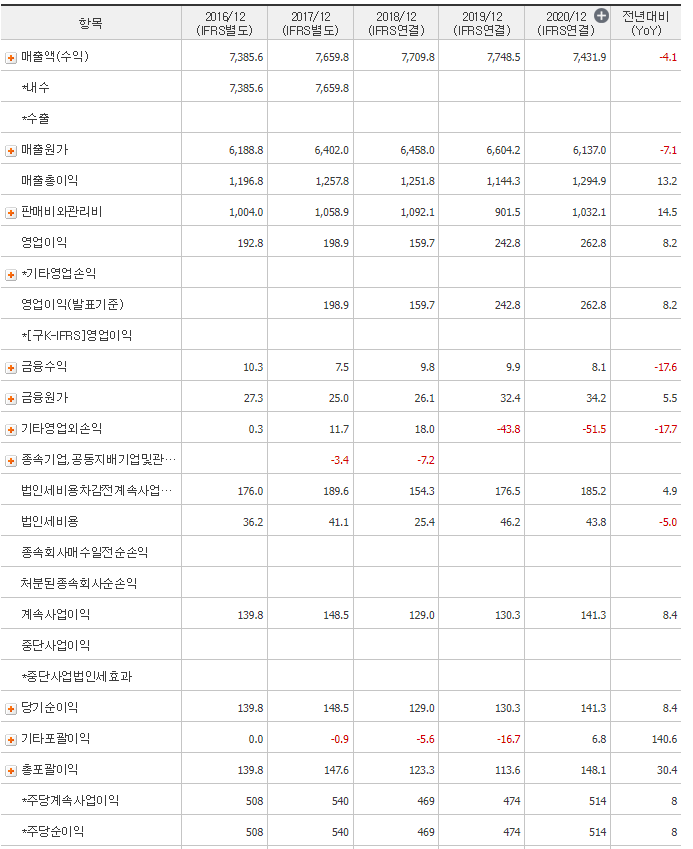 | 항목 | 2016/12 (IFRS별도) | 2017/12 (IFRS별도) | 2018/12 (IFRS연결) | 2019/12 (IFRS연결) | 2020/12 (IFRS연결) | 전년대비 (YoY) |
|---|---|---|---|---|---|---|
| 매출액(수익) | 7,385.6 | 7,659.8 | 7,709.8 | 7,748.5 | 7,431.9 | -4.1 |
| *내수 | 7,385.6 | 7,659.8 | | | | |
| *수출 | | | | | | |
| 매출원가 | 6,188.8 | 6,402.0 | 6,458.0 | 6,604.2 | 6,137.0 | -7.1 |
| 매출총이익 | 1,196.8 | 1,257.8 | 1,251.8 | 1,144.3 | 1,294.9 | 13.2 |
| 판매비와관리비 | 1,004.0 | 1,058.9 | 1,092.1 | 901.5 | 1,032.1 | 14.5 |
| 영업이익 | 192.8 | 198.9 | 159.7 | 242.8 | 262.8 | 8.2 |
| *기타영업손익 | | | | | | |
| 영업이익(발표기준) | | 198.9 | 159.7 | 242.8 | 262.8 | 8.2 |
| *[구K-IFRS]영업이익 | | | | | | |
| 금융수익 | 10.3 | 7.5 | 9.8 | 9.9 | 8.1 | -17.6 |
| 금융원가 | 27.3 | 25.0 | 26.1 | 32.4 | 34.2 | 5.5 |
| 기타영업외손익 | 0.3 | 11.7 | 18.0 | -43.8 | -51.5 | -17.7 |
| 종속기업,공동지배기업및관… | | -3.4 | -7.2 | | | |
| 법인세비용차감전계속사업… | 176.0 | 189.6 | 154.3 | 176.5 | 185.2 | 4.9 |
| 법인세비용 | 36.2 | 41.1 | 25.4 | 46.2 | 43.8 | -5.0 |
| 종속회사매수일전순손익 | | | | | | |
| 처분된종속회사순손익 | | | | | | |
| 계속사업이익 | 139.8 | 148.5 | 129.0 | 130.3 | 141.3 | 8.4 |
| 중단사업이익 | | | | | | |
| *중단사업법인세효과 | | | | | | |
| 당기순이익 | 139.8 | 148.5 | 129.0 | 130.3 | 141.3 | 8.4 |
| 기타포괄이익 | 0.0 | -0.9 | -5.6 | -16.7 | 6.8 | 140.6 |
| 총포괄이익 | 139.8 | 147.6 | 123.3 | 113.6 | 148.1 | 30.4 |
| *주당계속사업이익 | 508 | 540 | 469 | 474 | 514 | 8 |
| *주당순이익 | 508 | 540 | 469 | 474 | 514 | 8 |